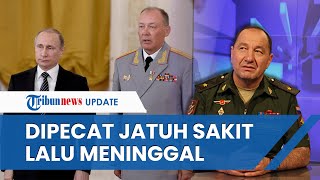 Tribunnews UPDATE

DIPECAT JATUH SAKIT LALU MENINGGAL